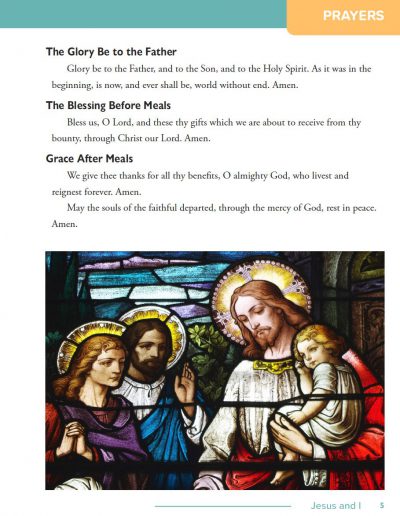 PRAYERS

The Glory Be to the Father

Glory be to the Father, and to the Son, and to the Holy Spirit. As it was in the beginning, is now, and ever shall be, world without end. Amen.

The Blessing Before Meals

Bless us, O Lord, and these thy gifts which we are about to receive from thy bounty, through Christ our Lord. Amen.

Grace After Meals

We give thee thanks for all thy benefits, O almighty God, who livest and reignest forever. Amen.

May the souls of the faithful departed, through the mercy of God, rest in peace. Amen.

Jesus and I 5